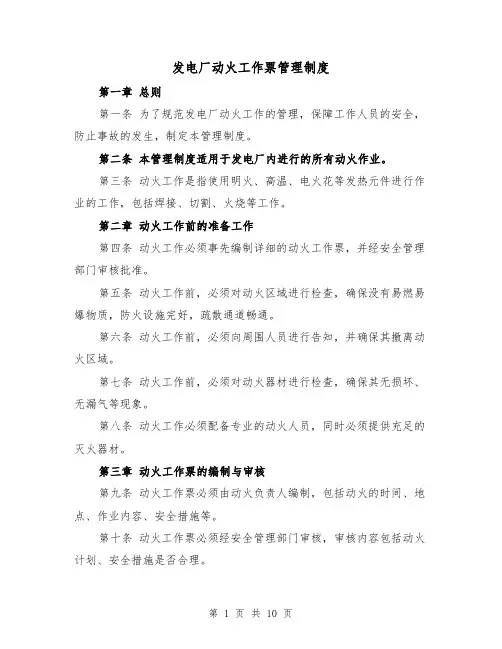 发电厂动火工作票管理制度

第一章 总则

第一条 为了规范发电厂动火工作的管理，保障工作人员的安全，防止事故的发生，制定本管理制度。

第二条 本管理制度适用于发电厂内进行的所有动火作业。

第三条 动火工作是指使用明火、高温、电火花等发热元件进行作业的工作，包括焊接、切割、火烧等工作。

第二章 动火工作前的准备工作

第四条 动火工作必须事先编制详细的动火工作票，并经安全管理部门审核批准。

第五条 动火工作前，必须对动火区域进行检查，确保没有易燃易爆物质，防火设施完好，疏散通道畅通。

第六条 动火工作前，必须向周围人员进行告知，并确保其撤离动火区域。

第七条 动火工作前，必须对动火器材进行检查，确保其无损坏、无漏气等现象。

第八条 动火工作必须配备专业的动火人员，同时必须提供充足的灭火器材。

第三章 动火工作票的编制与审核

第九条 动火工作票必须由动火负责人编制，包括动火的时间、地点、作业内容、安全措施等。

第十条 动火工作票必须经安全管理部门审核，审核内容包括动火计划、安全措施是否合理。

第 1 页 共 10 页